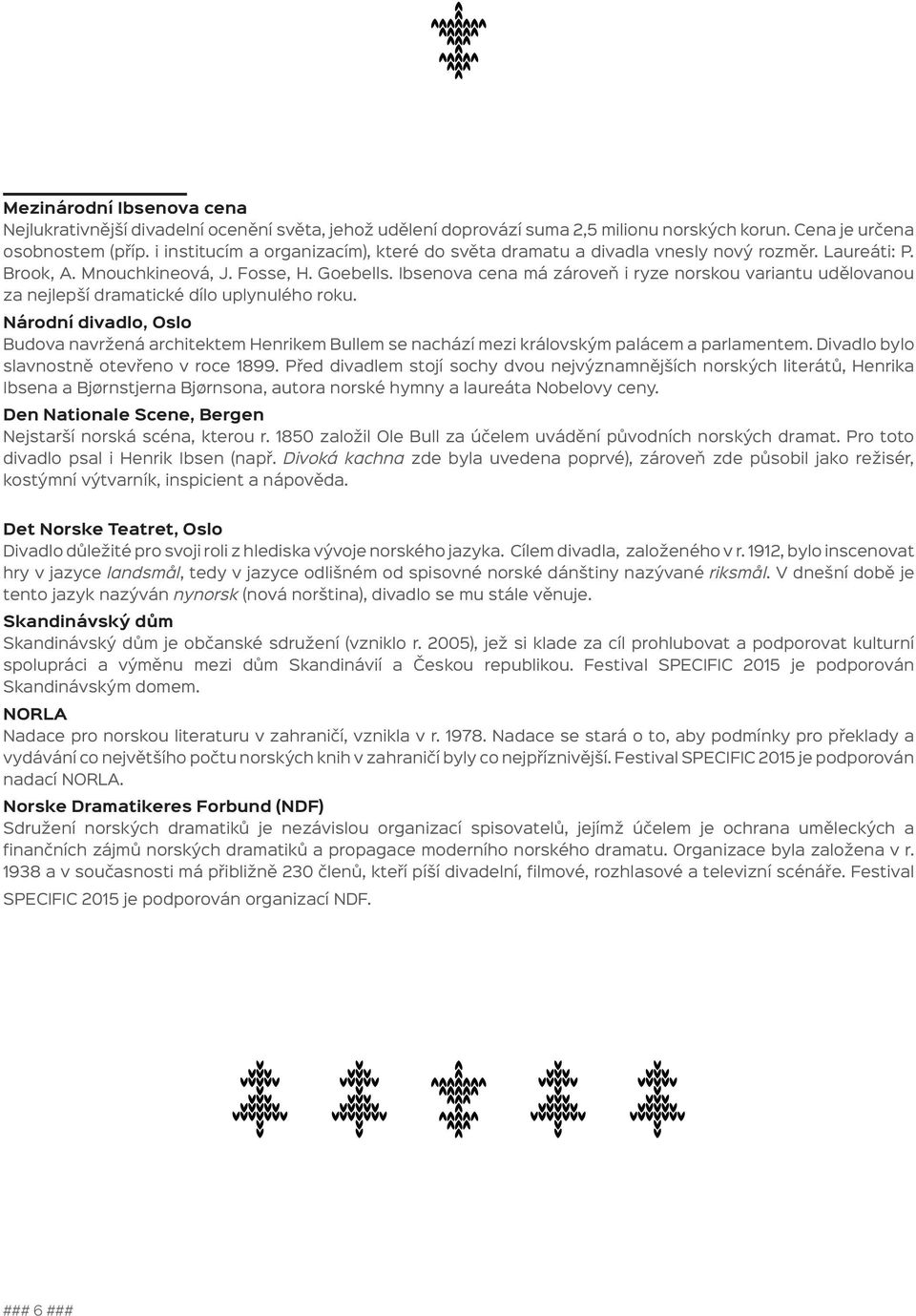 Mezinárodní Ibsenova cena
Nejlukrativnější divadelní ocenění světa, jehož udělení doprovází suma 2,5 milionu norských korun. Cena je určena osobnostem (příp. i institucím a organizacím), které do světa dramatu a divadla vnesly nový rozměr. Laureáti: P. Brook, A. Mnouchkineová, J. Fosse, H. Goebells. Ibsenova cena má zároveň i ryze norskou variantu udělovanou za nejlepší dramatické dílo uplynulého roku.

Národní divadlo, Oslo
Budova navržená architektem Henrikem Bullem se nachází mezi královským palácem a parlamentem. Divadlo bylo slavnostně otevřeno v roce 1899. Před divadlem stojí sochy dvou nejvýznamnějších norských literátů, Henrika Ibsena a Bjørnstjerna Bjørnsona, autora norské hymny a laureáta Nobelovy ceny.

Den Nationale Scene, Bergen
Nejstarší norská scéna, kterou r. 1850 založil Ole Bull za účelem uvádění původních norských dramat. Pro toto divadlo psal i Henrik Ibsen (např. Divoká kachna zde byla uvedena poprvé), zároveň zde působil jako režisér, kostýmní výtvarník, inspicient a nápověda.

Det Norske Teatret, Oslo
Divadlo důležité pro svoji roli z hlediska vývoje norského jazyka. Cílem divadla, založeného v r. 1912, bylo inscenovat hry v jazyce landsmål, tedy v jazyce odlišném od spisovné norské dánštiny nazývané riksmål. V dnešní době je tento jazyk nazýván nynorsk (nová norština), divadlo se mu stále věnuje.

Skandinávský dům
Skandinávský dům je občanské sdružení (vzniklo r. 2005), jež si klade za cíl prohlubovat a podporovat kulturní spolupráci a výměnu mezi dům Skandinávií a Českou republikou. Festival SPECIFIC 2015 je podporován Skandinávským domem.

NORLA
Nadace pro norskou literaturu v zahraničí, vznikla v r. 1978. Nadace se stará o to, aby podmínky pro překlady a vydávání co největšího počtu norských knih v zahraničí byly co nejpříznivější. Festival SPECIFIC 2015 je podporován nadací NORLA.

Norske Dramatikeres Forbund (NDF)
Sdružení norských dramatiků je nezávislou organizací spisovatelů, jejímž účelem je ochrana uměleckých a finančních zájmů norských dramatiků a propagace moderního norského dramatu. Organizace byla založena v r. 1938 a v současnosti má přibližně 230 členů, kteří píší divadelní, filmové, rozhlasové a televizní scénáře. Festival SPECIFIC 2015 je podporován organizací NDF.

### 6 ###